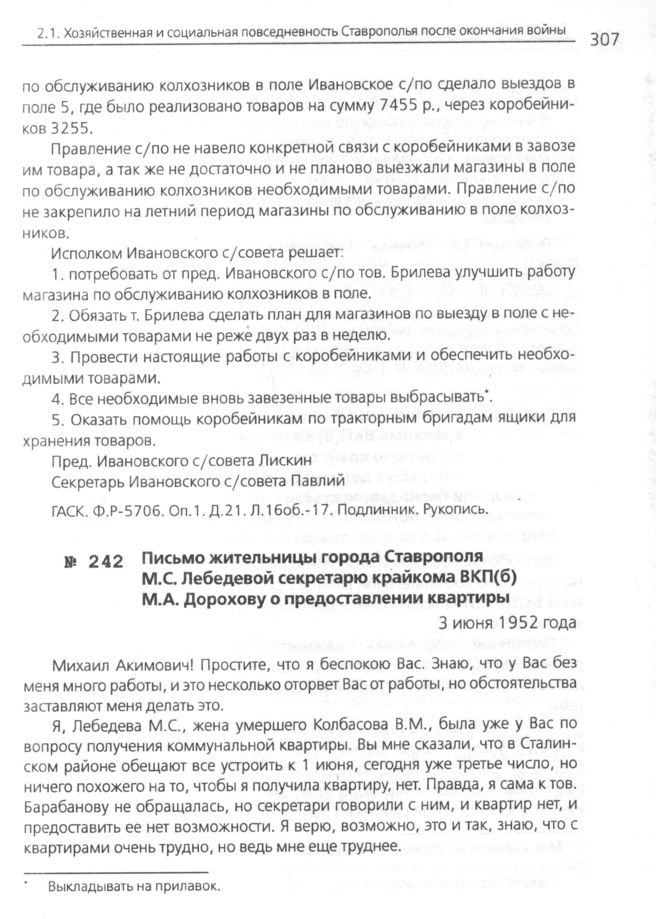 2.1. Хозяйственная и социальная повседневность Ставрополья после окончания войны 307

по обслуживанию колхозников в поле Ивановское с/по сделало выездов в поле 5, где было реализовано товаров на сумму 7455 р., через коробейников 3255.

Правление с/по не навело конкретной связи с коробейниками в завозе им товара, а так же не достаточно и не планово выезжали магазины в поле по обслуживанию колхозников необходимыми товарами. Правление с/по не закрепило на летний период магазины по обслуживанию в поле колхозников.

Исполком Ивановского с/совета решает:

1. потребовать от пред. Ивановского с/по тов. Брилева улучшить работу магазина по обслуживанию колхозников в поле.

2. Обязать т. Брилева сделать план для магазинов по выезду в поле с необходимыми товарами не реже двух раз в неделю.

3. Провести настоящие работы с коробейниками и обеспечить необходимыми товарами.

4. Все необходимые вновь завезенные товары выбрасывать*.

5. Оказать помощь коробейникам по тракторным бригадам ящики для хранения товаров.

Пред. Ивановского с/совета Лискин

Секретарь Ивановского с/совета Павлий

ГАСК. Ф.Р-5706. Оп.1. Д.21. Л.16об.-17. Подлинник. Рукопись.

№ 242 Письмо жительницы города Ставрополя М.С. Лебедевой секретарю крайкома ВКП(б) М.А. Дорохову о предоставлении квартиры

3 июня 1952 года

Михаил Акимович! Простите, что я беспокою Вас. Знаю, что у Вас без меня много работы, и это несколько оторвет Вас от работы, но обстоятельства заставляют меня делать это.

Я, Лебедева М.С., жена умершего Колбасова В.М., была уже у Вас по вопросу получения коммунальной квартиры. Вы мне сказали, что в Сталинском районе обещают все устроить к 1 июня, сегодня уже третье число, но ничего похожего на то, чтобы я получила квартиру, нет. Правда, я сама к тов. Барабанову не обращалась, но секретари говорили с ним, и квартир нет, и предоставить ее нет возможности. Я верю, возможно, это и так, знаю, что с квартирами очень трудно, но ведь мне еще труднее.

* Выкладывать на прилавок.